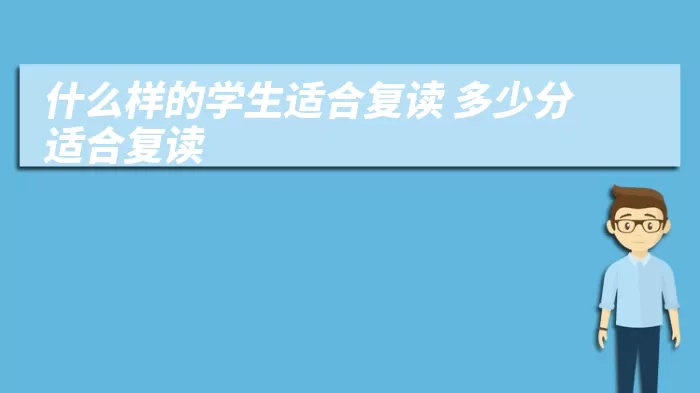 什么样的学生适合复读 多少分适合复读